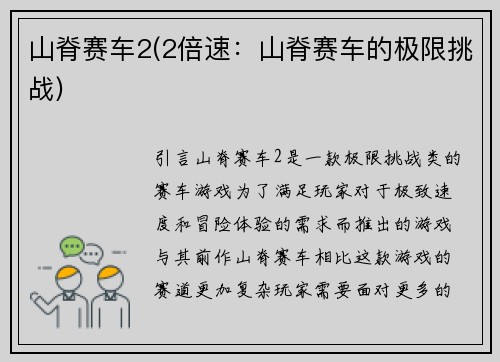 山脊赛车2(2倍速：山脊赛车的极限挑战)

引言山脊赛车2是一款极限挑战类的赛车游戏为了满足玩家对于极致速度和冒险体验的需求而推出的游戏与其前作山脊赛车相比这款游戏的赛道更加复杂玩家需要面对更多的